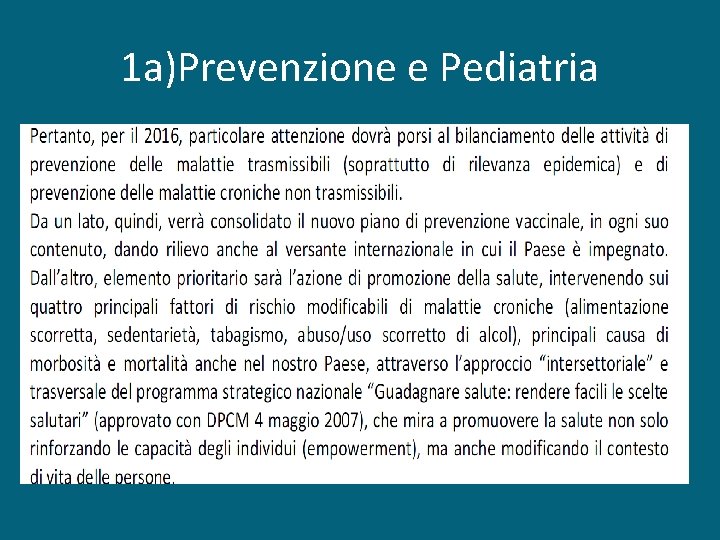 1a)Prevenzione e Pediatria

Pertanto, per il 2016, particolare attenzione dovrà porsi al bilanciamento delle attività di prevenzione delle malattie trasmissibili (soprattutto di rilevanza epidemica) e di prevenzione delle malattie croniche non trasmissibili.
Da un lato, quindi, verrà consolidato il nuovo piano di prevenzione vaccinale, in ogni suo contenuto, dando rilievo anche al versante internazionale in cui il Paese è impegnato. Dall'altro, elemento prioritario sarà l'azione di promozione della salute, intervenendo sui quattro principali fattori di rischio modificabili di malattie croniche (alimentazione scorretta, sedentarietà, tabagismo, abuso/uso scorretto di alcol), principali causa di morbosità e mortalità anche nel nostro Paese, attraverso l'approccio "intersettoriale" e trasversale del programma strategico nazionale "Guadagnare salute: rendere facili le scelte salutari" (approvato con DPCM 4 maggio 2007), che mira a promuovere la salute non solo rinforzando le capacità degli individui (empowerment), ma anche modificando il contesto di vita delle persone.